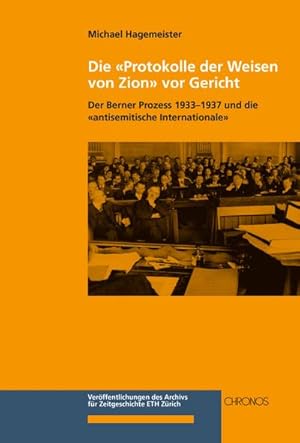 Michael Hagemeister

Die «Protokolle der Weisen von Zion» vor Gericht

Der Berner Prozess 1933–1937 und die «antisemitische Internationale»

Veröffentlichungen des Archivs für Zeitgeschichte ETH Zürich

CHRONOS